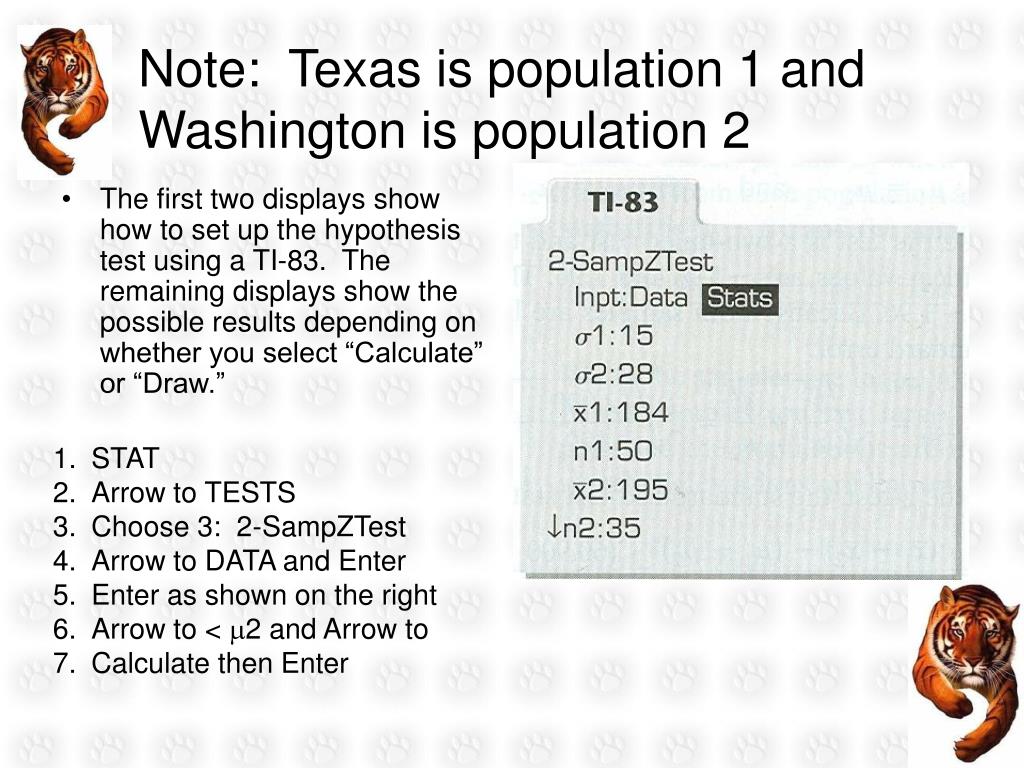 Note: Texas is population 1 and Washington is population 2

• The first two displays show how to set up the hypothesis test using a TI-83. The remaining displays show the possible results depending on whether you select “Calculate” or “Draw.”

1. STAT
2. Arrow to TESTS
3. Choose 3: 2-SampZTest
4. Arrow to DATA and Enter
5. Enter as shown on the right
6. Arrow to < $\mu$2 and Arrow to
7. Calculate then Enter

TI-83

2-SampZTest
Inpt:Data Stats
$\sigma$1:15
$\sigma$2:28
$\bar{x}$1:184
n1:50
$\bar{x}$2:195
↓n2:35